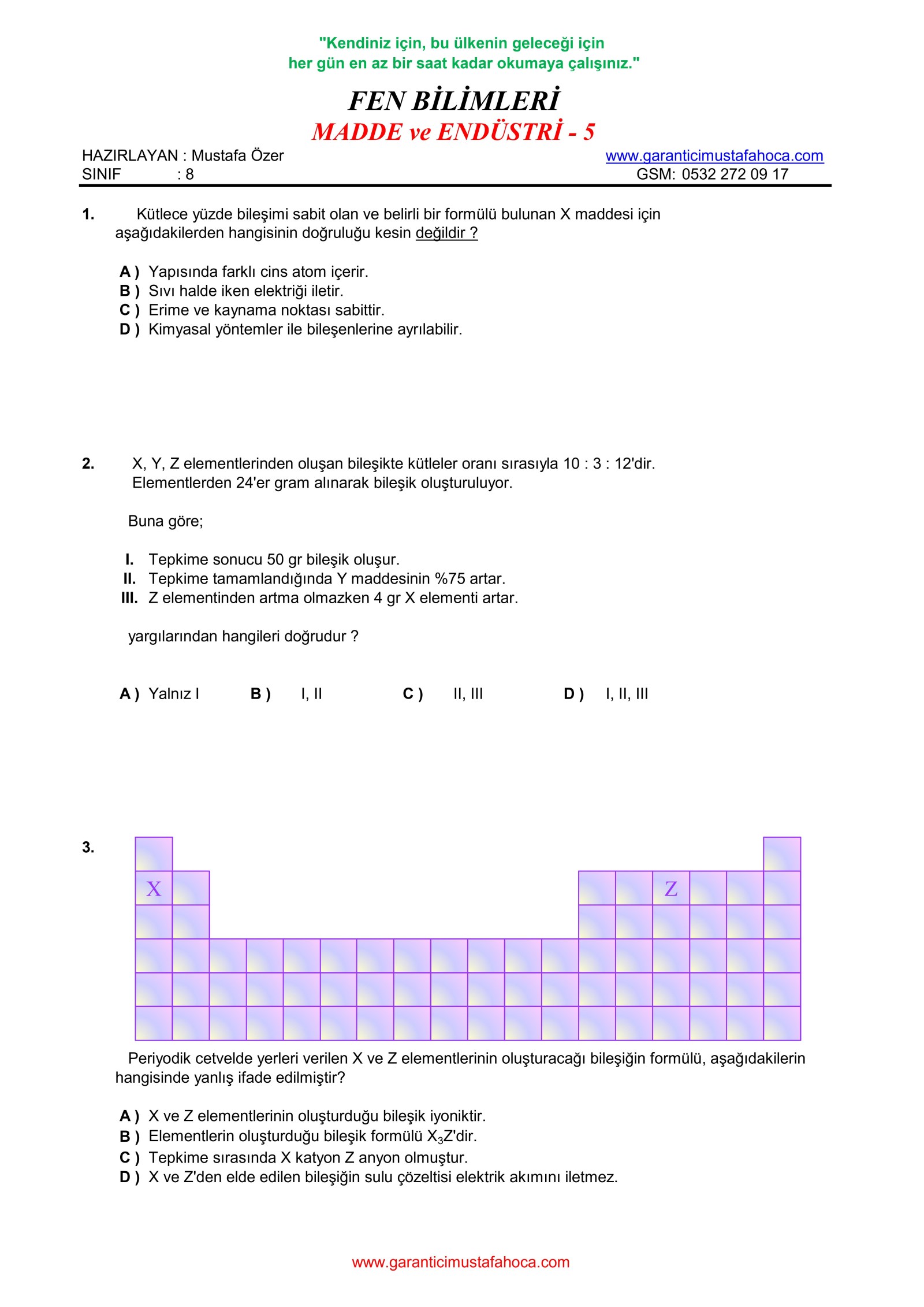 "Kendiniz için, bu ülkenin geleceği için
her gün en az bir saat kadar okumaya çalışınız."

FEN BİLİMLERİ
MADDE ve ENDÜSTRİ - 5

HAZIRLAYAN : Mustafa Özer
SINIF : 8

www.garanticimustafahoca.com
GSM: 0532 272 09 17

1. Kütlece yüzde bileşimi sabit olan ve belirli bir formülü bulunan X maddesi için aşağıdakilerden hangisinin doğruluğu kesin değildir ?

A ) Yapısında farklı cins atom içerir.
B ) Sıvı halde iken elektriği iletir.
C ) Erime ve kaynama noktası sabittir.
D ) Kimyasal yöntemler ile bileşenlerine ayrılabilir.

2. X, Y, Z elementlerinden oluşan bileşikte kütleler oranı sırasıyla 10 : 3 : 12'dir. Elementlerden 24'er gram alınarak bileşik oluşturuluyor.

Buna göre;

I. Tepkime sonucu 50 gr bileşik oluşur.
II. Tepkime tamamlandığında Y maddesinin %75 artar.
III. Z elementinden artma olmazken 4 gr X elementi artar.

yargılarından hangileri doğrudur ?

A ) Yalnız I B ) I, II C ) II, III D ) I, II, III

3.

X

Z

Periyodik cetvelde yerleri verilen X ve Z elementlerinin oluşturacağı bileşiğin formülü, aşağıdakilerin hangisinde yanlış ifade edilmiştir?

A ) X ve Z elementlerinin oluşturduğu bileşik iyoniktir.
B ) Elementlerin oluşturduğu bileşik formülü $X_3Z$'dir.
C ) Tepkime sırasında X katyon Z anyon olmuştur.
D ) X ve Z'den elde edilen bileşiğin sulu çözeltisi elektrik akımını iletmez.

www.garanticimustafahoca.com